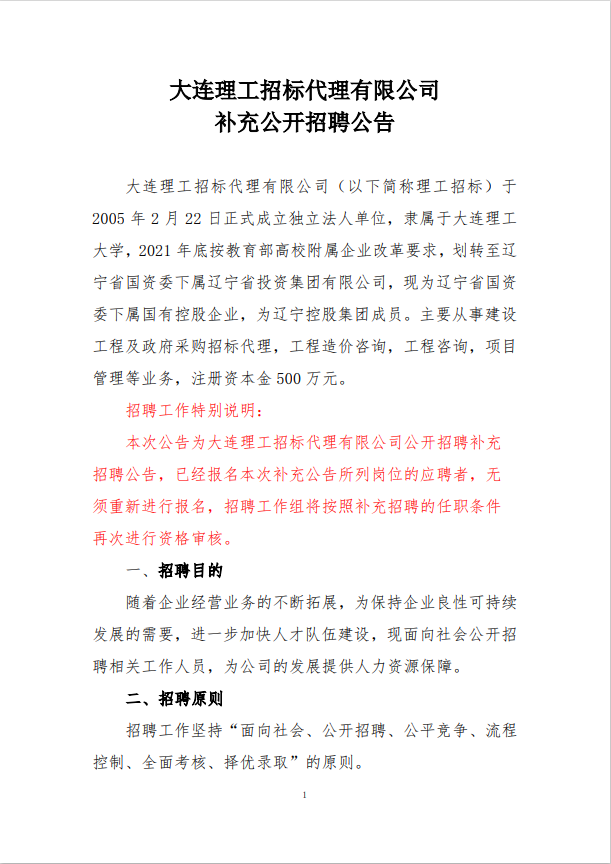 大连理工招标代理有限公司
补充公开招聘公告

大连理工招标代理有限公司（以下简称理工招标）于2005年2月22日正式成立独立法人单位，隶属于大连理工大学，2021年底按教育部高校附属企业改革要求，划转至辽宁省国资委下属辽宁省投资集团有限公司，现为辽宁省国资委下属国有控股企业，为辽宁控股集团成员。主要从事建设工程及政府采购招标代理，工程造价咨询，工程咨询，项目管理等业务，注册资本金500万元。

招聘工作特别说明：

本次公告为大连理工招标代理有限公司公开招聘补充招聘公告，已经报名本次补充公告所列岗位的应聘者，无须重新进行报名，招聘工作组将按照补充招聘的任职条件再次进行资格审核。

一、招聘目的

随着企业经营业务的不断拓展，为保持企业良性可持续发展的需要，进一步加快人才队伍建设，现面向社会公开招聘相关工作人员，为公司的发展提供人力资源保障。

二、招聘原则

招聘工作坚持“面向社会、公开招聘、公平竞争、流程控制、全面考核、择优录取”的原则。

1